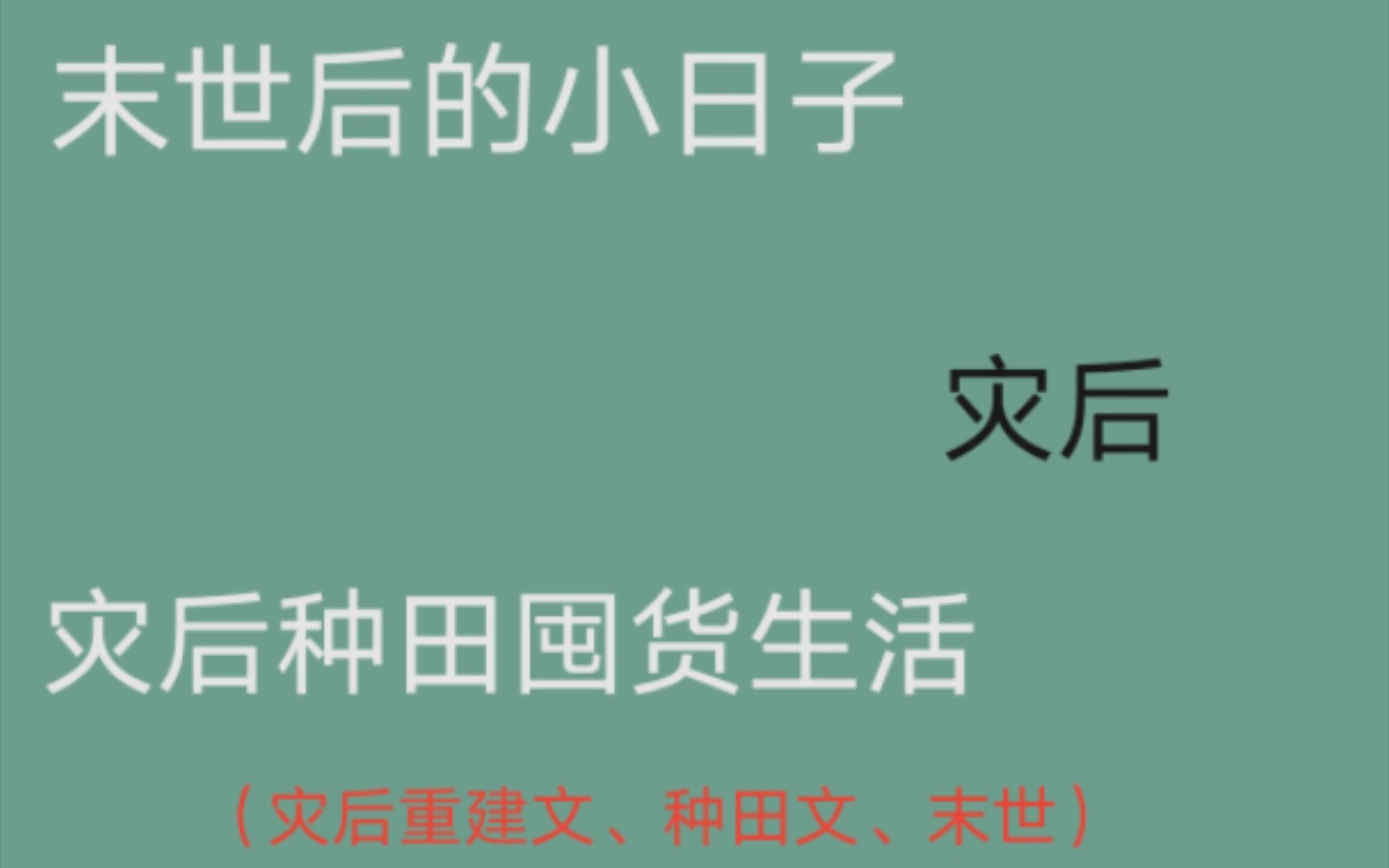 末世后的小日子

灾后

灾后种田囤货生活

（灾后重建文、种田文、末世）